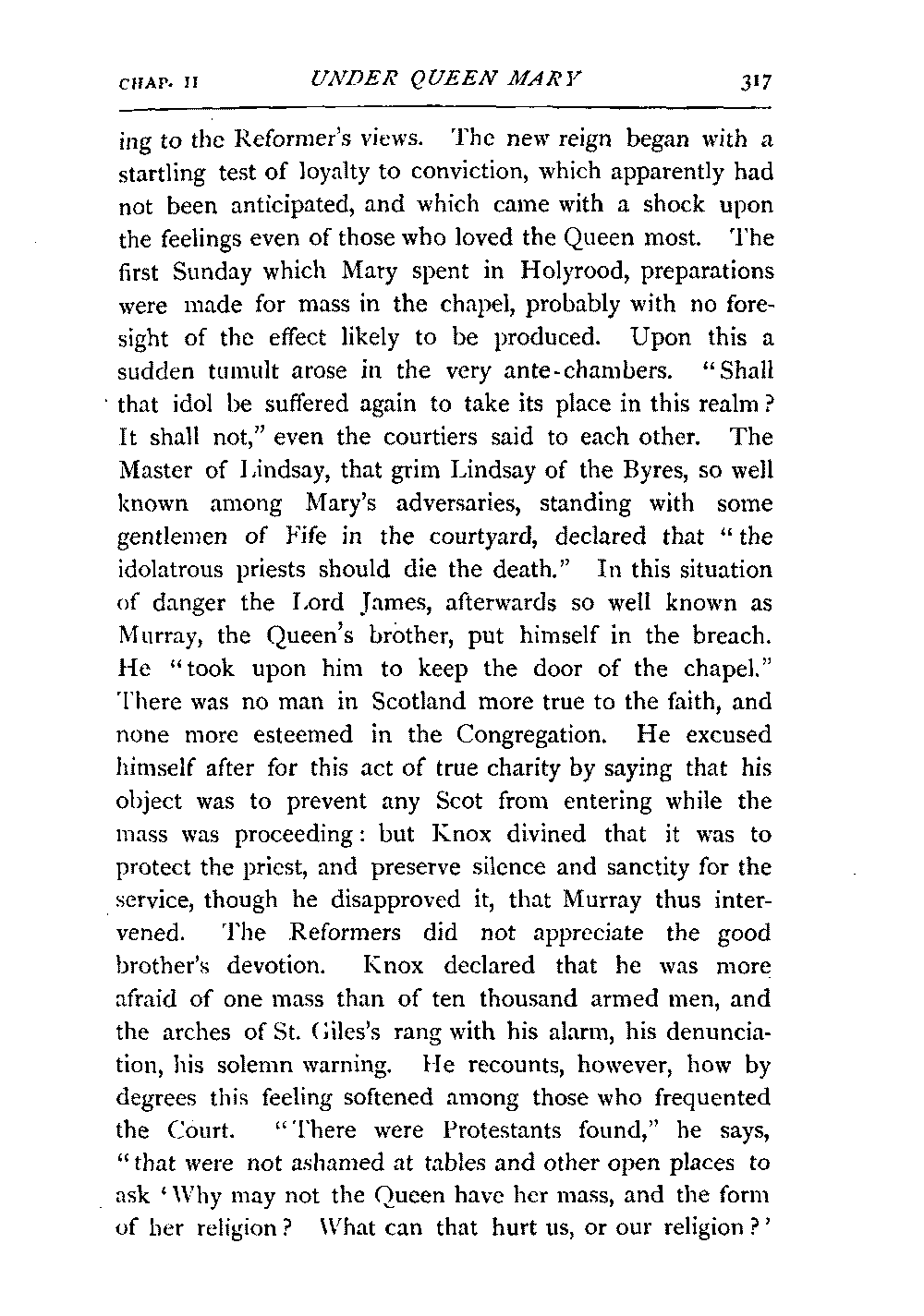 CHAP. II UNDER QUEEN MARY 317

ing to the Reformer's views. The new reign began with a startling test of loyalty to conviction, which apparently had not been anticipated, and which came with a shock upon the feelings even of those who loved the Queen most. The first Sunday which Mary spent in Holyrood, preparations were made for mass in the chapel, probably with no foresight of the effect likely to be produced. Upon this a sudden tumult arose in the very ante-chambers. "Shall that idol be suffered again to take its place in this realm? It shall not," even the courtiers said to each other. The Master of Lindsay, that grim Lindsay of the Byres, so well known among Mary's adversaries, standing with some gentlemen of Fife in the courtyard, declared that "the idolatrous priests should die the death." In this situation of danger the Lord James, afterwards so well known as Murray, the Queen's brother, put himself in the breach. He "took upon him to keep the door of the chapel." There was no man in Scotland more true to the faith, and none more esteemed in the Congregation. He excused himself after for this act of true charity by saying that his object was to prevent any Scot from entering while the mass was proceeding: but Knox divined that it was to protect the priest, and preserve silence and sanctity for the service, though he disapproved it, that Murray thus intervened. The Reformers did not appreciate the good brother's devotion. Knox declared that he was more afraid of one mass than of ten thousand armed men, and the arches of St. Giles's rang with his alarm, his denunciation, his solemn warning. He recounts, however, how by degrees this feeling softened among those who frequented the Court. "There were Protestants found," he says, "that were not ashamed at tables and other open places to ask 'Why may not the Queen have her mass, and the form of her religion? What can that hurt us, or our religion?'